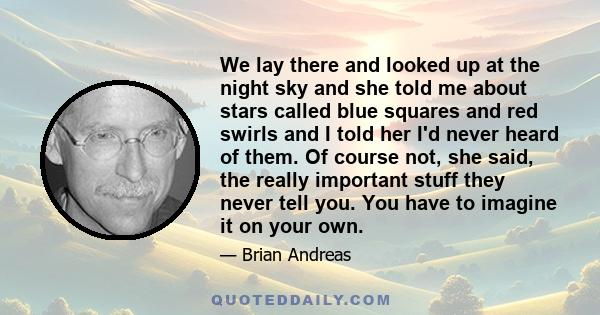 We lay there and looked up at the night sky and she told me about stars called blue squares and red swirls and I told her I'd never heard of them. Of course not, she said, the really important stuff they never tell you. You have to imagine it on your own.

— Brian Andreas

QUOTEDDAILY.COM